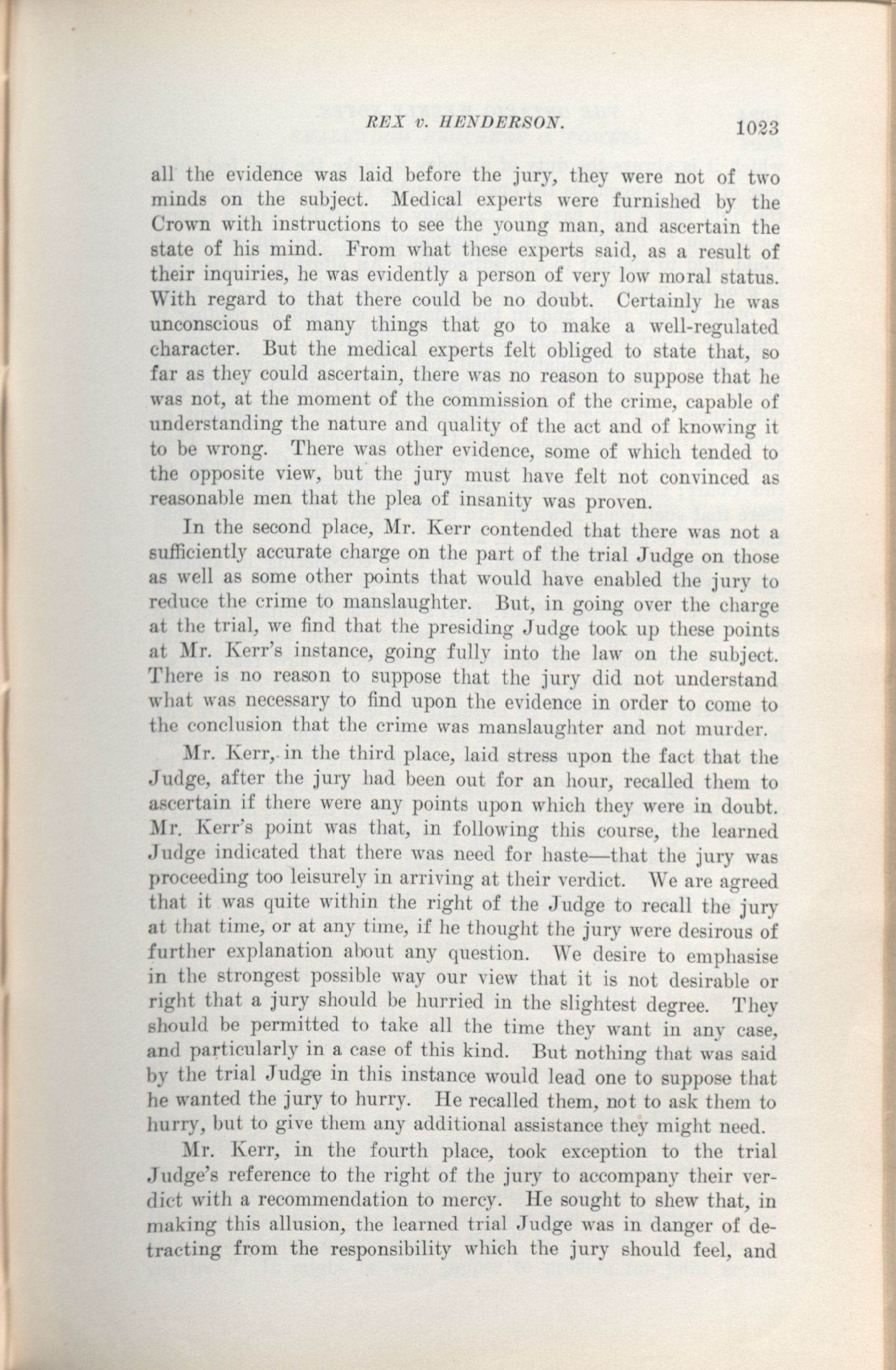 REX v. HENDERSON. 1023

all the evidence was laid before the jury, they were not of two minds on the subject. Medical experts were furnished by the Crown with instructions to see the young man, and ascertain the state of his mind. From what these experts said, as a result of their inquiries, he was evidently a person of very low moral status. With regard to that there could be no doubt. Certainly he was unconscious of many things that go to make a well-regulated character. But the medical experts felt obliged to state that, so far as they could ascertain, there was no reason to suppose that he was not, at the moment of the commission of the crime, capable of understanding the nature and quality of the act and of knowing it to be wrong. There was other evidence, some of which tended to the opposite view, but the jury must have felt not convinced as reasonable men that the plea of insanity was proven.

In the second place, Mr. Kerr contended that there was not a sufficiently accurate charge on the part of the trial Judge on those as well as some other points that would have enabled the jury to reduce the crime to manslaughter. But, in going over the charge at the trial, we find that the presiding Judge took up these points at Mr. Kerr's instance, going fully into the law on the subject. There is no reason to suppose that the jury did not understand what was necessary to find upon the evidence in order to come to the conclusion that the crime was manslaughter and not murder.

Mr. Kerr, in the third place, laid stress upon the fact that the Judge, after the jury had been out for an hour, recalled them to ascertain if there were any points upon which they were in doubt. Mr. Kerr's point was that, in following this course, the learned Judge indicated that there was need for haste—that the jury was proceeding too leisurely in arriving at their verdict. We are agreed that it was quite within the right of the Judge to recall the jury at that time, or at any time, if he thought the jury were desirous of further explanation about any question. We desire to emphasise in the strongest possible way our view that it is not desirable or right that a jury should be hurried in the slightest degree. They should be permitted to take all the time they want in any case, and particularly in a case of this kind. But nothing that was said by the trial Judge in this instance would lead one to suppose that he wanted the jury to hurry. He recalled them, not to ask them to hurry, but to give them any additional assistance they might need.

Mr. Kerr, in the fourth place, took exception to the trial Judge's reference to the right of the jury to accompany their verdict with a recommendation to mercy. He sought to shew that, in making this allusion, the learned trial Judge was in danger of detracting from the responsibility which the jury should feel, and